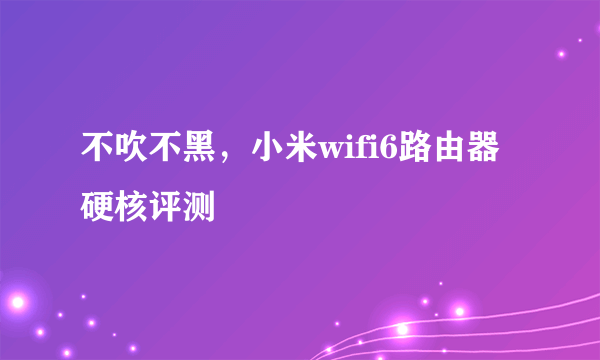 不吹不黑，小米wifi6路由器硬核评测